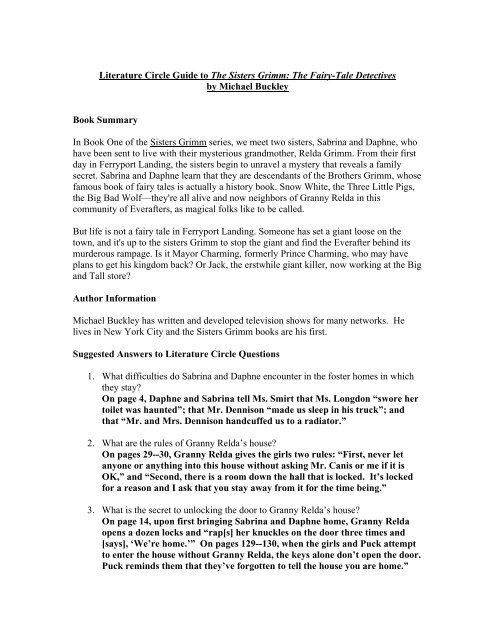 Literature Circle Guide to The Sisters Grimm: The Fairy-Tale Detectives
by Michael Buckley

Book Summary

In Book One of the Sisters Grimm series, we meet two sisters, Sabrina and Daphne, who have been sent to live with their mysterious grandmother, Relda Grimm. From their first day in Ferryport Landing, the sisters begin to unravel a mystery that reveals a family secret. Sabrina and Daphne learn that they are descendants of the Brothers Grimm, whose famous book of fairy tales is actually a history book. Snow White, the Three Little Pigs, the Big Bad Wolf—they're all alive and now neighbors of Granny Relda in this community of Everafters, as magical folks like to be called.

But life is not a fairy tale in Ferryport Landing. Someone has set a giant loose on the town, and it's up to the sisters Grimm to stop the giant and find the Everafter behind its murderous rampage. Is it Mayor Charming, formerly Prince Charming, who may have plans to get his kingdom back? Or Jack, the erstwhile giant killer, now working at the Big and Tall store?

Author Information

Michael Buckley has written and developed television shows for many networks. He lives in New York City and the Sisters Grimm books are his first.

Suggested Answers to Literature Circle Questions

1. What difficulties do Sabrina and Daphne encounter in the foster homes in which they stay?
On page 4, Daphne and Sabrina tell Ms. Smirt that Ms. Longdon "swore her toilet was haunted"; that Mr. Dennison "made us sleep in his truck"; and that "Mr. and Mrs. Dennison handcuffed us to a radiator."

2. What are the rules of Granny Relda's house?
On pages 29--30, Granny Relda gives the girls two rules: "First, never let anyone or anything into this house without asking Mr. Canis or me if it is OK," and "Second, there is a room down the hall that is locked. It's locked for a reason and I ask that you stay away from it for the time being."

3. What is the secret to unlocking the door to Granny Relda's house?
On page 14, upon first bringing Sabrina and Daphne home, Granny Relda opens a dozen locks and "rap[s] her knuckles on the door three times and [says], 'We're home.'" On pages 129--130, when the girls and Puck attempt to enter the house without Granny Relda, the keys alone don't open the door. Puck reminds them that they've forgotten to tell the house you are home."